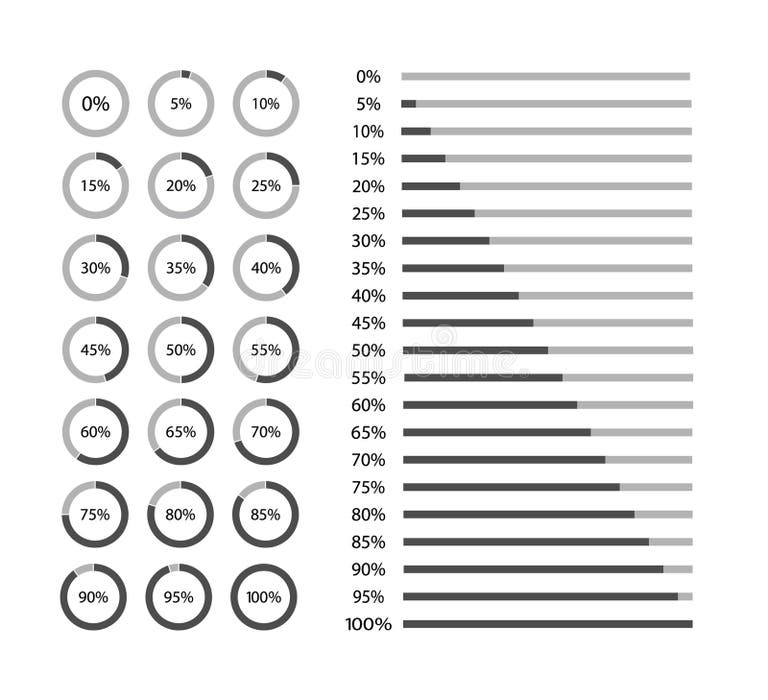 0%
5%
10%
15%
20%
25%
30%
35%
40%
45%
50%
55%
60%
65%
70%
75%
80%
85%
90%
95%
100%

0%
5%
10%
15%
20%
25%
30%
35%
40%
45%
50%
55%
60%
65%
70%
75%
80%
85%
90%
95%
100%

dreamstime